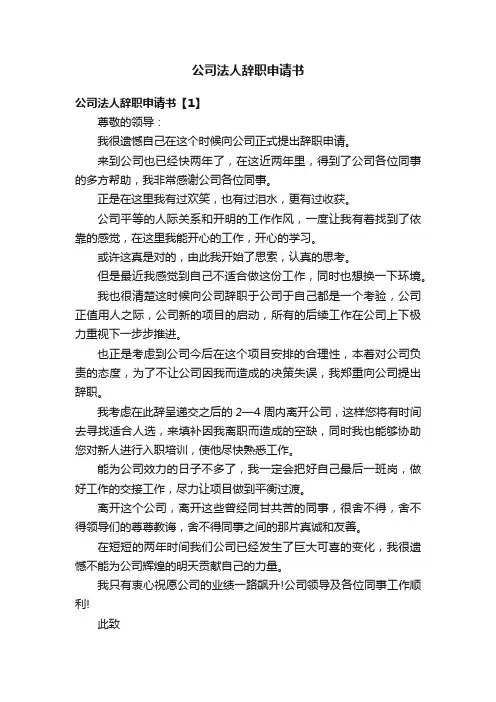 公司法人辞职申请书

公司法人辞职申请书【1】

尊敬的领导：

我很遗憾自己在这个时候向公司正式提出辞职申请。

来到公司也已经快两年了，在这近两年里，得到了公司各位同事的多方帮助，我非常感谢公司各位同事。

正是在这里我有过欢笑，也有过泪水，更有过收获。

公司平等的人际关系和开明的工作作风，一度让我有着找到了依靠的感觉，在这里我能开心的工作，开心的学习。

或许这真是对的，由此我开始了思索，认真的思考。

但是最近我感觉到自己不适合做这份工作，同时也想换一下环境。

我也很清楚这时候向公司辞职于公司于自己都是一个考验，公司正值用人之际，公司新的项目的启动，所有的后续工作在公司上下极力重视下一步步推进。

也正是考虑到公司今后在这个项目安排的合理性，本着对公司负责的态度，为了不让公司因我而造成的决策失误，我郑重向公司提出辞职。

我考虑在此辞呈递交之后的 2—4 周内离开公司，这样您将有时间去寻找适合人选，来填补因我离职而造成的空缺，同时我也能够协助您对新人进行入职培训，使他尽快熟悉工作。

能为公司效力的日子不多了，我一定会把好自己最后一班岗，做好工作的交接工作，尽力让项目做到平衡过渡。

离开这个公司，离开这些曾经同甘共苦的同事，很舍不得，舍不得领导们的尊尊教诲，舍不得同事之间的那片真诚和友善。

在短短的两年时间我们公司已经发生了巨大可喜的变化，我很遗憾不能为公司辉煌的明天贡献自己的力量。

我只有衷心祝愿公司的业绩一路飙升!公司领导及各位同事工作顺利!

此致